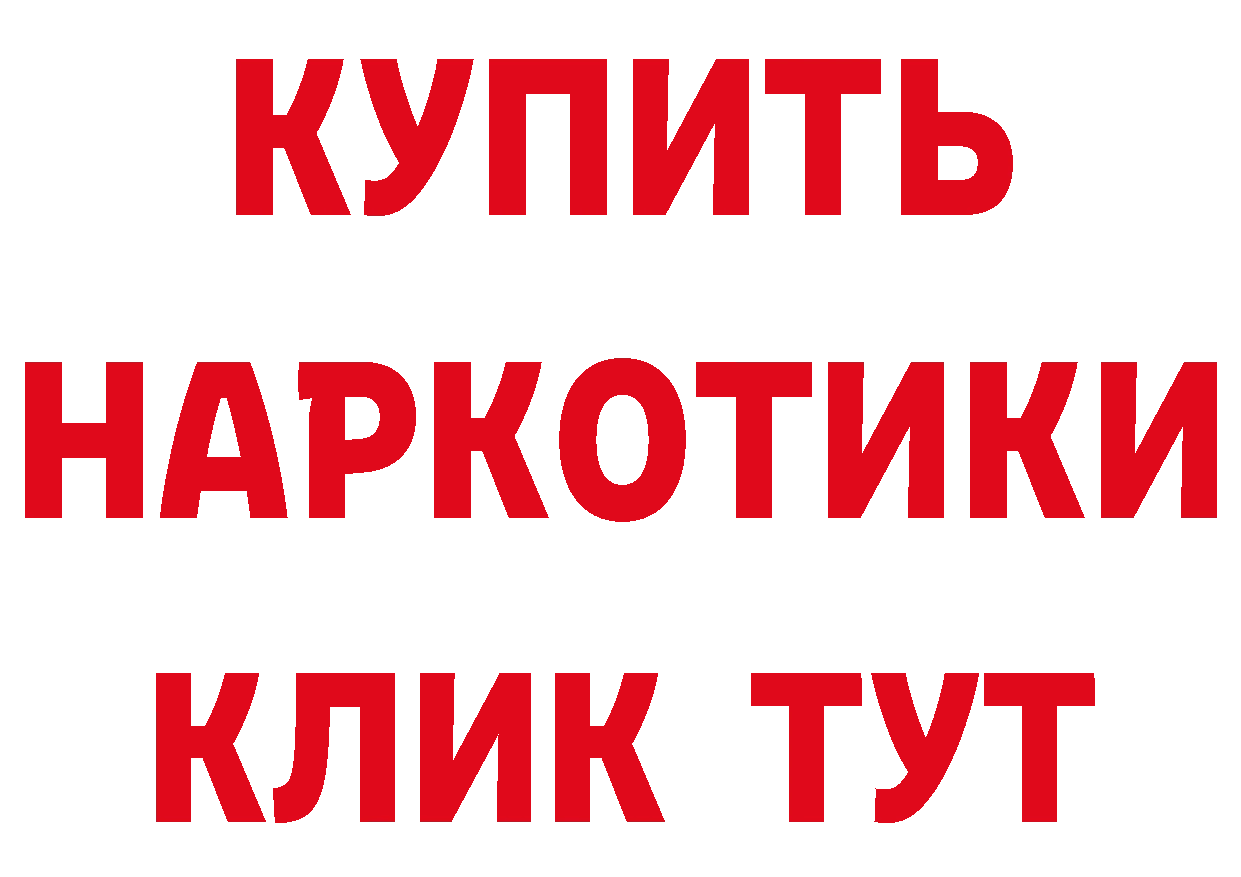 КУПИТЬ
НАРКОТИКИ
КЛИК ТУТ